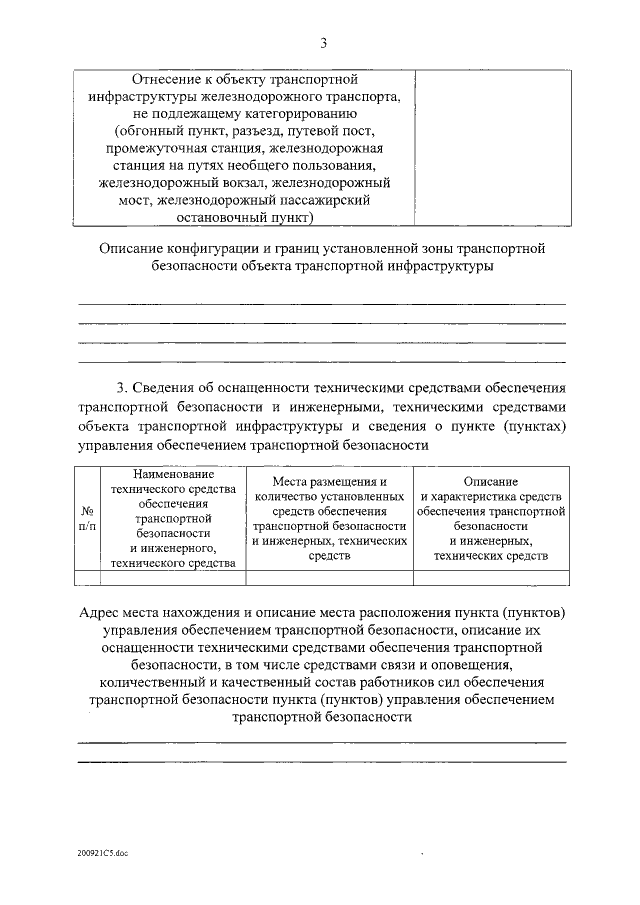 3

| Отнесение к объекту транспортной инфраструктуры железнодорожного транспорта, не подлежащему категорированию (обгонный пункт, разъезд, путевой пост, промежуточная станция, железнодорожная станция на путях необщего пользования, железнодорожный вокзал, железнодорожный мост, железнодорожный пассажирский остановочный пункт) | |
|---|---|

Описание конфигурации и границ установленной зоны транспортной безопасности объекта транспортной инфраструктуры

3. Сведения об оснащенности техническими средствами обеспечения транспортной безопасности и инженерными, техническими средствами объекта транспортной инфраструктуры и сведения о пункте (пунктах) управления обеспечением транспортной безопасности

| № п/п | Наименование технического средства обеспечения транспортной безопасности и инженерного, технического средства | Места размещения и количество установленных средств обеспечения транспортной безопасности и инженерных, технических средств | Описание и характеристика средств обеспечения транспортной безопасности и инженерных, технических средств |
|---|---|---|---|
| | | | |

Адрес места нахождения и описание места расположения пункта (пунктов) управления обеспечением транспортной безопасности, описание их оснащенности техническими средствами обеспечения транспортной безопасности, в том числе средствами связи и оповещения, количественный и качественный состав работников сил обеспечения транспортной безопасности пункта (пунктов) управления обеспечением транспортной безопасности

200921C5.doc